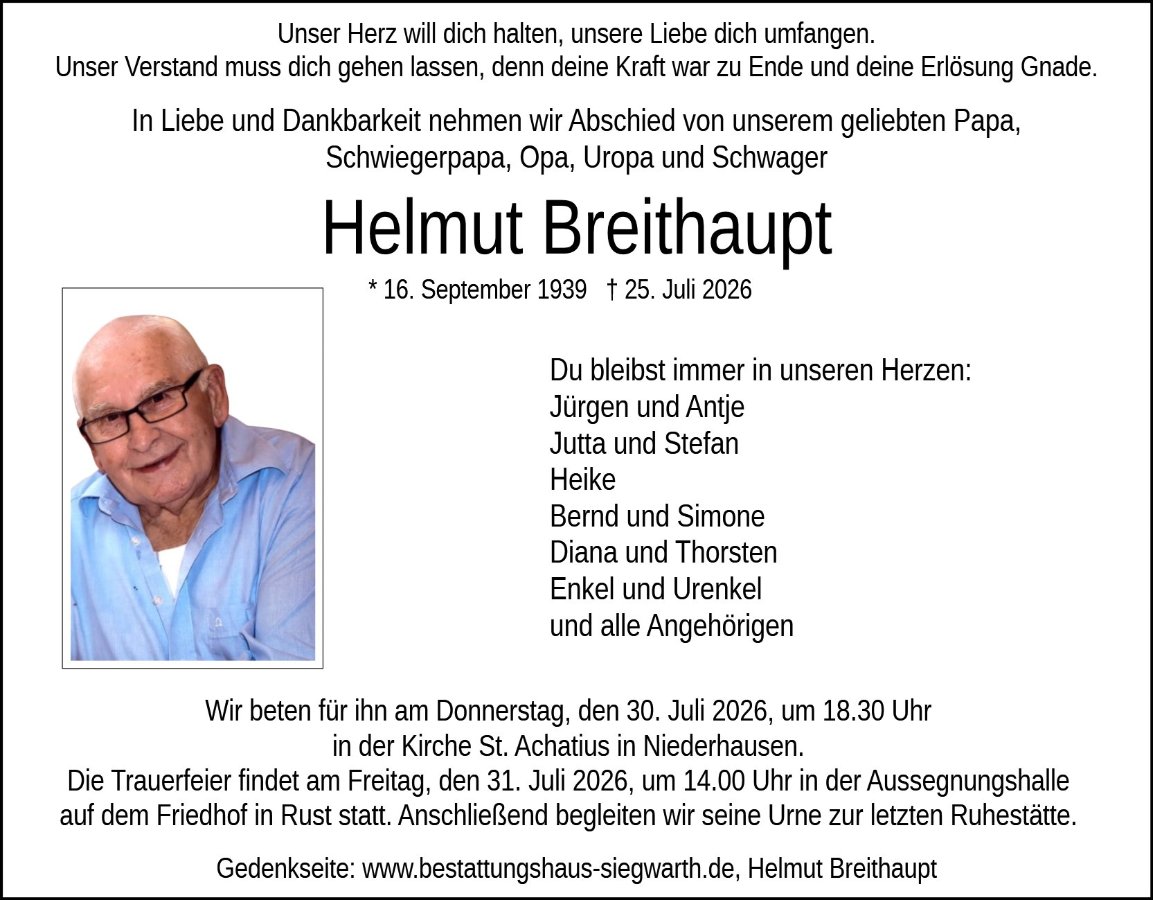 Unser Herz will dich halten, unsere Liebe dich umfangen.
Unser Verstand muss dich gehen lassen, denn deine Kraft war zu Ende und deine Erlösung Gnade.

In Liebe und Dankbarkeit nehmen wir Abschied von unserem geliebten Papa, Schwiegerpapa, Opa, Uropa und Schwager

Helmut Breithaupt

* 16. September 1939 † 25. Juli 2026

Du bleibst immer in unseren Herzen:
Jürgen und Antje
Jutta und Stefan
Heike
Bernd und Simone
Diana und Thorsten
Enkel und Urenkel
und alle Angehörigen

Wir beten für ihn am Donnerstag, den 30. Juli 2026, um 18.30 Uhr in der Kirche St. Achatius in Niederhausen.
Die Trauerfeier findet am Freitag, den 31. Juli 2026, um 14.00 Uhr in der Aussegnungshalle auf dem Friedhof in Rust statt. Anschließend begleiten wir seine Urne zur letzten Ruhestätte.

Gedenkseite: www.bestattungshaus-siegwarth.de, Helmut Breithaupt